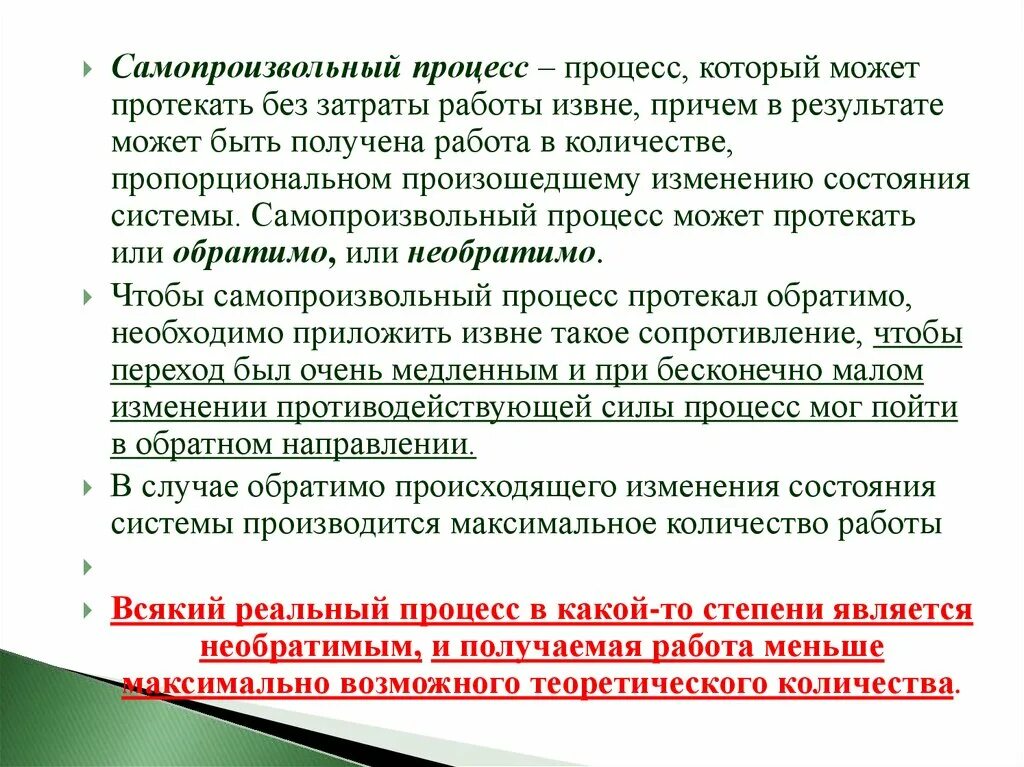 Самопроизвольный процесс – процесс, который может протекать без затраты работы извне, причем в результате может быть получена работа в количестве, пропорциональном произошедшему изменению состояния системы. Самопроизвольный процесс может протекать или обратимо, или необратимо.

Чтобы самопроизвольный процесс протекал обратимо, необходимо приложить извне такое сопротивление, чтобы переход был очень медленным и при бесконечно малом изменении противодействующей силы процесс мог пойти в обратном направлении.

В случае обратимо происходящего изменения состояния системы производится максимальное количество работы

Всякий реальный процесс в какой-то степени является необратимым, и получаемая работа меньше максимально возможного теоретического количества.